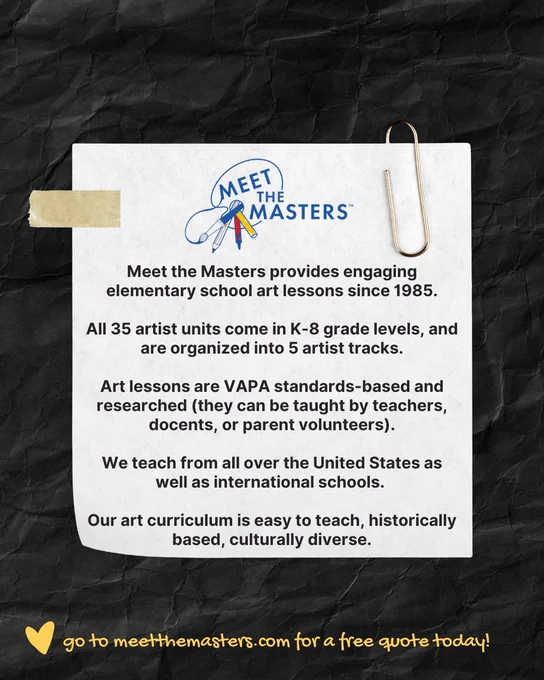 MEET THE MASTERS™

Meet the Masters provides engaging elementary school art lessons since 1985.

All 35 artist units come in K-8 grade levels, and are organized into 5 artist tracks.

Art lessons are VAPA standards-based and researched (they can be taught by teachers, docents, or parent volunteers).

We teach from all over the United States as well as international schools.

Our art curriculum is easy to teach, historically based, culturally diverse.

go to meetthemasters.com for a free quote today!